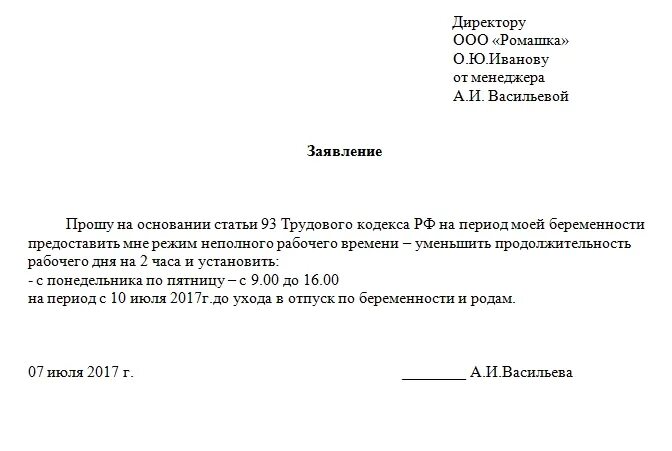 Директору
ООО «Ромашка»
О.Ю.Иванову
от менеджера
А.И. Васильевой

Заявление

Прошу на основании статьи 93 Трудового кодекса РФ на период моей беременности предоставить мне режим неполного рабочего времени – уменьшить продолжительность рабочего дня на 2 часа и установить:
- с понедельника по пятницу – с 9.00 до 16.00
на период с 10 июля 2017г.до ухода в отпуск по беременности и родам.

07 июля 2017 г.

________ А.И.Васильева